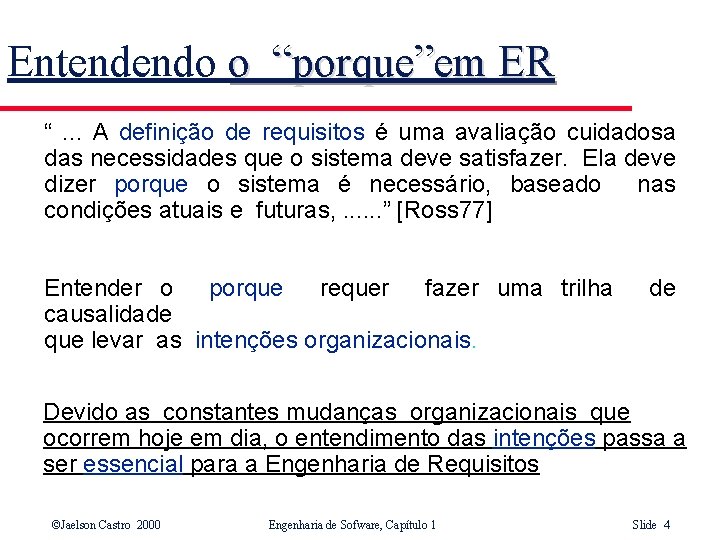 Entendendo o “porque”em ER

“ ... A definição de requisitos é uma avaliação cuidadosa das necessidades que o sistema deve satisfazer. Ela deve dizer porque o sistema é necessário, baseado nas condições atuais e futuras, ......” [Ross77]

Entender o porque requer fazer uma trilha de causalidade
que levar as intenções organizacionais.

Devido as constantes mudanças organizacionais que ocorrem hoje em dia, o entendimento das intenções passa a ser essencial para a Engenharia de Requisitos

©Jaelson Castro 2000 Engenharia de Sofware, Capítulo 1 Slide 4